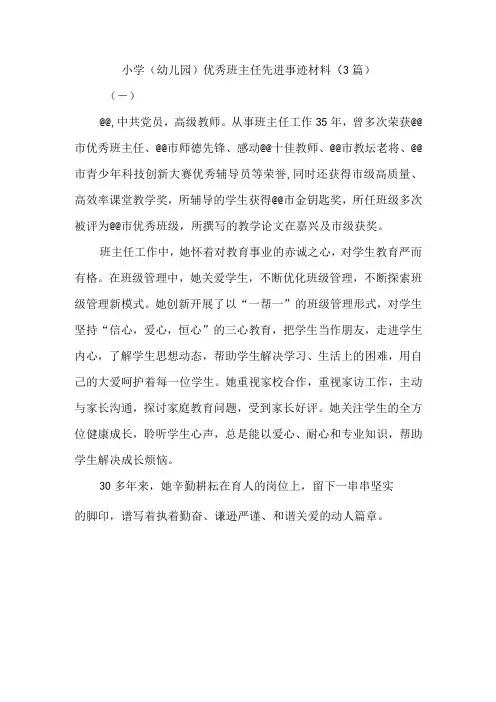 小学（幼儿园）优秀班主任先进事迹材料（3篇）

（一）

@@,中共党员，高级教师。从事班主任工作35年，曾多次荣获@@市优秀班主任、@@市师德先锋、感动@@十佳教师、@@市教坛老将、@@市青少年科技创新大赛优秀辅导员等荣誉,同时还获得市级高质量、高效率课堂教学奖，所辅导的学生获得@@市金钥匙奖，所任班级多次被评为@@市优秀班级，所撰写的教学论文在嘉兴及市级获奖。

班主任工作中，她怀着对教育事业的赤诚之心，对学生教育严而有格。在班级管理中，她关爱学生，不断优化班级管理，不断探索班级管理新模式。她创新开展了以“一帮一”的班级管理形式，对学生坚持“信心，爱心，恒心”的三心教育，把学生当作朋友，走进学生内心，了解学生思想动态，帮助学生解决学习、生活上的困难，用自己的大爱呵护着每一位学生。她重视家校合作，重视家访工作，主动与家长沟通，探讨家庭教育问题，受到家长好评。她关注学生的全方位健康成长，聆听学生心声，总是能以爱心、耐心和专业知识，帮助学生解决成长烦恼。

30多年来，她辛勤耕耘在育人的岗位上，留下一串串坚实的脚印，谱写着执着勤奋、谦逊严谨、和谐关爱的动人篇章。